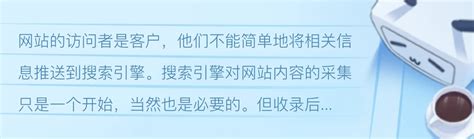 网站的访问者是客户，他们不能简单地将相关信息推送到搜索引擎。搜索引擎对网站内容的采集只是一个开始，当然也是必要的。但收录后...